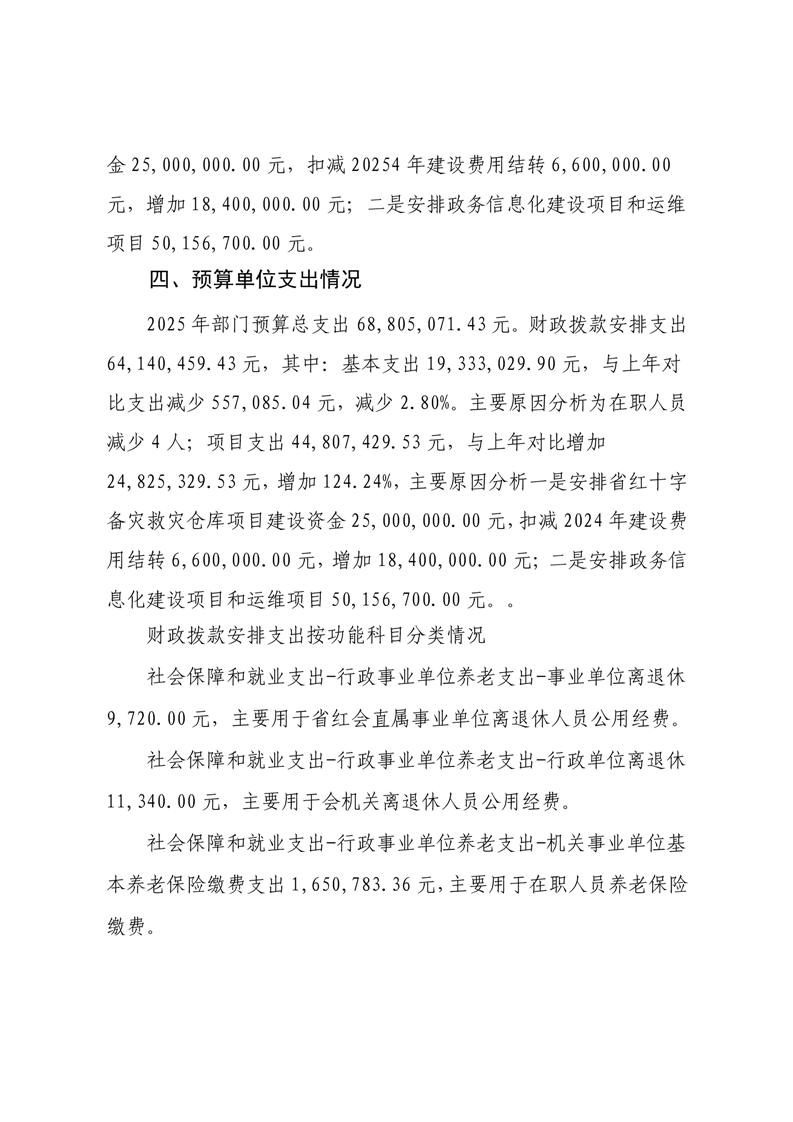 金 25,000,000.00 元，扣减 20254 年建设费用结转 6,600,000.00 元，增加 18,400,000.00 元；二是安排政务信息化建设项目和运维项目 50,156,700.00 元。

四、预算单位支出情况

2025 年部门预算总支出 68,805,071.43 元。财政拨款安排支出 64,140,459.43 元，其中：基本支出 19,333,029.90 元，与上年对比支出减少 557,085.04 元，减少 2.80%。主要原因分析为在职人员减少 4 人；项目支出 44,807,429.53 元，与上年对比增加 24,825,329.53 元，增加 124.24%，主要原因分析一是安排省红十字备灾救灾仓库项目建设资金 25,000,000.00 元，扣减 2024 年建设费用结转 6,600,000.00 元，增加 18,400,000.00 元；二是安排政务信息化建设项目和运维项目 50,156,700.00 元。。

财政拨款安排支出按功能科目分类情况

社会保障和就业支出-行政事业单位养老支出-事业单位离退休 9,720.00 元，主要用于省红会直属事业单位离退休人员公用经费。

社会保障和就业支出-行政事业单位养老支出-行政单位离退休 11,340.00 元，主要用于会机关离退休人员公用经费。

社会保障和就业支出-行政事业单位养老支出-机关事业单位基本养老保险缴费支出 1,650,783.36 元，主要用于在职人员养老保险缴费。